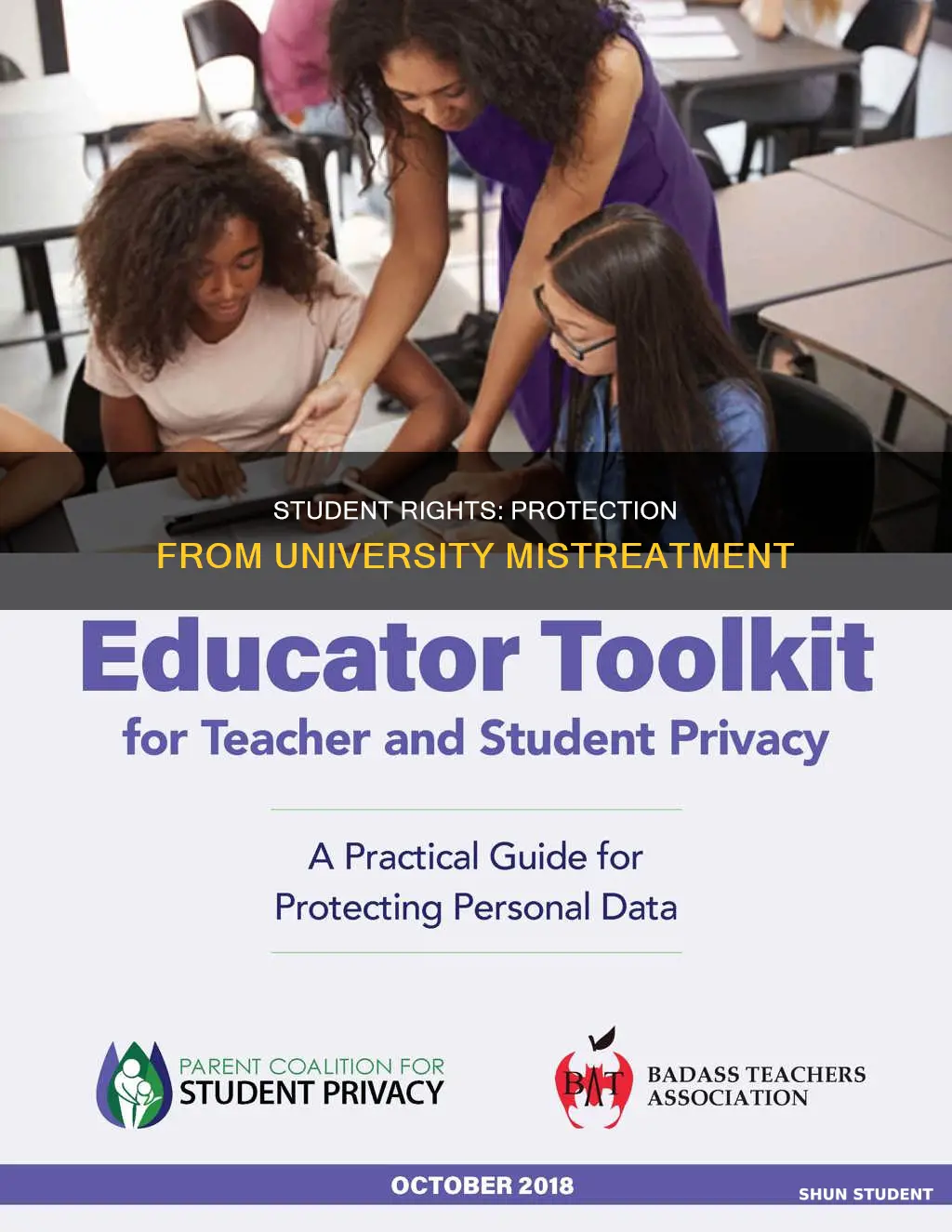 STUDENT RIGHTS: PROTECTION
FROM UNIVERSITY MISTREATMENT

Educator Toolkit
for Teacher and Student Privacy

A Practical Guide for
Protecting Personal Data

PARENT COALITION FOR
STUDENT PRIVACY

BAT
BADASS TEACHERS
ASSOCIATION

OCTOBER 2018

SHUN STUDENT